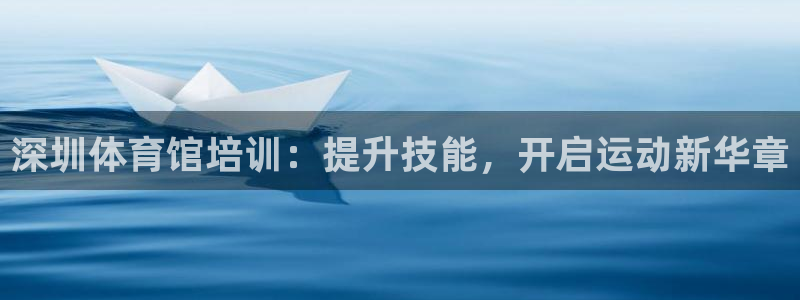 深圳体育馆培训：提升技能，开启运动新华章